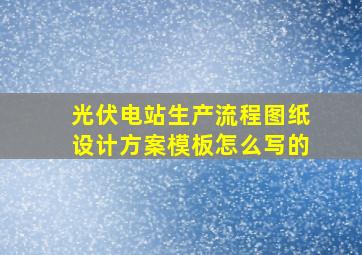 光伏电站生产流程图纸设计方案模板怎么写的